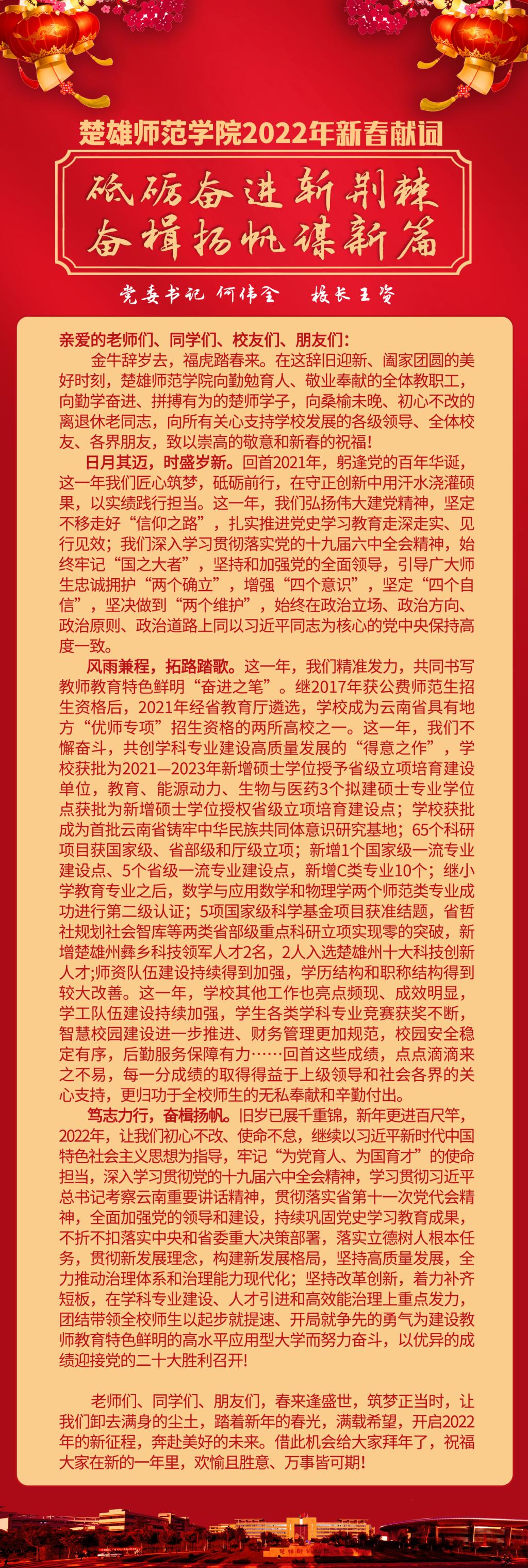 楚雄师范学院2022年新春献词

砥砺奋进新荆棘
奋楫扬帆谋新篇

党委书记 何伟全　校长 王资

亲爱的老师们、同学们、校友们、朋友们：

金牛辞岁去，福虎踏春来。在这辞旧迎新、阖家团圆的美好时刻，楚雄师范学院向勤勉育人、敬业奉献的全体教职工，向勤学奋进、拼搏有为的楚师学子，向桑榆未晚、初心不改的离退休老同志，向所有关心支持学校发展的各级领导、全体校友、各界朋友，致以崇高的敬意和新春的祝福！

日月其迈，时盛岁新。回首2021年，躬逢党的百年华诞，这一年我们匠心筑梦，砥砺前行，在守正创新中用汗水浇灌硕果，以实绩践行担当。这一年，我们弘扬伟大建党精神，坚定不移走好“信仰之路”，扎实推进党史学习教育走深走实、见行见效；我们深入学习贯彻落实党的十九届六中全会精神，始终牢记“国之大者”，坚持和加强党的全面领导，引导广大师生忠诚拥护“两个确立”，增强“四个意识”，坚定“四个自信”，坚决做到“两个维护”，始终在政治立场、政治方向、政治原则、政治道路上同以习近平同志为核心的党中央保持高度一致。

风雨兼程，拓路踏歌。这一年，我们精准发力，共同书写教师教育特色鲜明“奋进之笔”。继2017年获公费师范生招生资格后，2021年经省教育厅遴选，学校成为云南省具有地方“优师专项”招生资格的两所高校之一。这一年，我们不懈奋斗，共创学科专业建设高质量发展的“得意之作”，学校获批为2021—2023年新增硕士学位授予省级立项培育建设单位，教育、能源动力、生物与医药3个拟建硕士专业学位点获批为新增硕士学位授权省级立项培育建设点；学校获批成为首批云南省铸牢中华民族共同体意识研究基地；65个科研项目获国家级、省部级和厅级立项；新增1个国家级一流专业建设点、5个省级一流专业建设点，新增C类专业10个；继小学教育专业之后，数学与应用数学和物理学两个师范类专业成功进行第二级认证；5项国家级科学基金项目获准结题，省哲社规划社会智库等两类省部级重点科研立项实现零的突破，新增楚雄州彝乡科技领军人才2名，2人入选楚雄州十大科技创新人才;师资队伍建设持续得到加强，学历结构和职称结构得到较大改善。这一年，学校其他工作也亮点频现、成效明显，学工队伍建设持续加强，学生各类学科专业竞赛获奖不断，智慧校园建设进一步推进、财务管理更加规范，校园安全稳定有序，后勤服务保障有力……回首这些成绩，点点滴滴来之不易，每一分成绩的取得得益于上级领导和社会各界的关心支持，更归功于全校师生的无私奉献和辛勤付出。

笃志力行，奋楫扬帆。旧岁已展千重锦，新年更进百尺竿，2022年，让我们初心不改、使命不怠，继续以习近平新时代中国特色社会主义思想为指导，牢记“为党育人、为国育才”的使命担当，深入学习贯彻党的十九届六中全会精神，学习贯彻习近平总书记考察云南重要讲话精神，贯彻落实省第十一次党代会精神，全面加强党的领导和建设，持续巩固党史学习教育成果，不折不扣落实中央和省委重大决策部署，落实立德树人根本任务，贯彻新发展理念，构建新发展格局，坚持高质量发展，全力推动治理体系和治理能力现代化；坚持改革创新，着力补齐短板，在学科专业建设、人才引进和高效能治理上重点发力，团结带领全校师生以起步就提速、开局就争先的勇气为建设教师教育特色鲜明的高水平应用型大学而努力奋斗，以优异的成绩迎接党的二十大胜利召开！

老师们、同学们、朋友们，春来逢盛世，筑梦正当时，让我们卸去满身的尘土，踏着新年的春光，满载希望，开启2022年的新征程，奔赴美好的未来。借此机会给大家拜年了，祝福大家在新的一年里，欢愉且胜意、万事皆可期！

楚雄师范学院